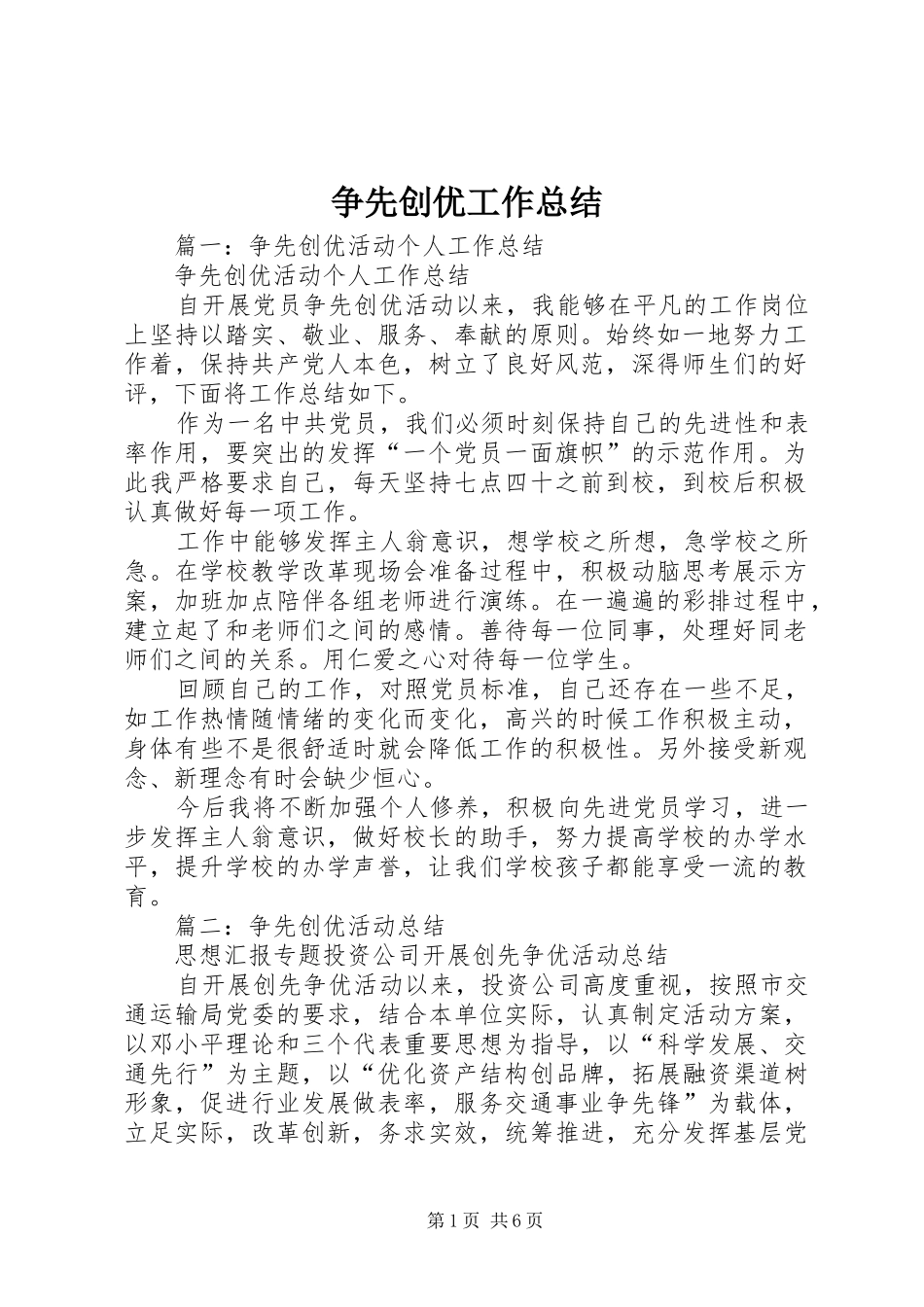 争先创优工作总结

篇一：争先创优活动个人工作总结

争先创优活动个人工作总结

自开展党员争先创优活动以来，我能够在平凡的工作岗位上坚持以踏实、敬业、服务、奉献的原则。始终如一地努力工作着，保持共产党人本色，树立了良好风范，深得师生们的好评，下面将工作总结如下。

作为一名中共党员，我们必须时刻保持自己的先进性和表率作用，要突出的发挥“一个党员一面旗帜”的示范作用。为此我严格要求自己，每天坚持七点四十之前到校，到校后积极认真做好每一项工作。

工作中能够发挥主人翁意识，想学校之所想，急学校之所急。在学校教学改革现场会准备过程中，积极动脑思考展示方案，加班加点陪伴各组老师进行演练。在一遍遍的彩排过程中，建立起了和老师们之间的感情。善待每一位同事，处理好同老师们之间的关系。用仁爱之心对待每一位学生。

回顾自己的工作，对照党员标准，自己还存在一些不足，如工作热情随情绪的变化而变化，高兴的时候工作积极主动，身体有些不是很舒适时就会降低工作的积极性。另外接受新观念、新理念有时会缺少恒心。

今后我将不断加强个人修养，积极向先进党员学习，进一步发挥主人翁意识，做好校长的助手，努力提高学校的办学水平，提升学校的办学声誉，让我们学校孩子都能享受一流的教育。

篇二：争先创优活动总结

思想汇报专题投资公司开展创先争优活动总结

自开展创先争优活动以来，投资公司高度重视，按照市交通运输局党委的要求，结合本单位实际，认真制定活动方案，以邓小平理论和三个代表重要思想为指导，以“科学发展、交通先行”为主题，以“优化资产结构创品牌，拓展融资渠道树形象，促进行业发展做表率，服务交通事业争先锋”为载体，立足实际，改革创新，务求实效，统筹推进，充分发挥基层党

第1页 共6页